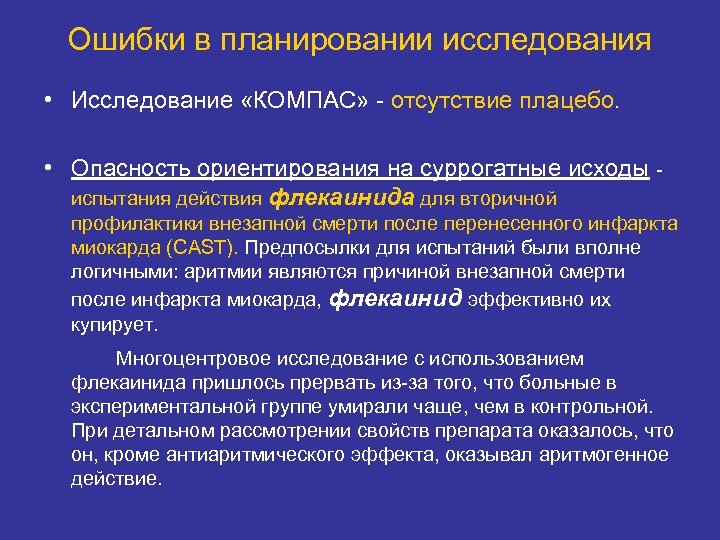 Ошибки в планировании исследования

• Исследование «КОМПАС» - отсутствие плацебо.

• Опасность ориентирования на суррогатные исходы - испытания действия флекаинида для вторичной профилактики внезапной смерти после перенесенного инфаркта миокарда (CAST). Предпосылки для испытаний были вполне логичными: аритмии являются причиной внезапной смерти после инфаркта миокарда, флекаинид эффективно их купирует.

Многоцентровое исследование с использованием флекаинида пришлось прервать из-за того, что больные в экспериментальной группе умирали чаще, чем в контрольной. При детальном рассмотрении свойств препарата оказалось, что он, кроме антиаритмического эффекта, оказывал аритмогенное действие.